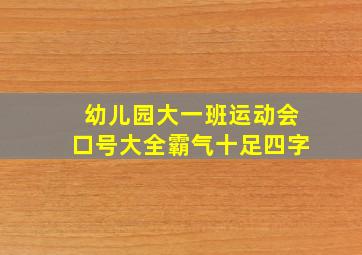 幼儿园大一班运动会
口号大全霸气十足四字